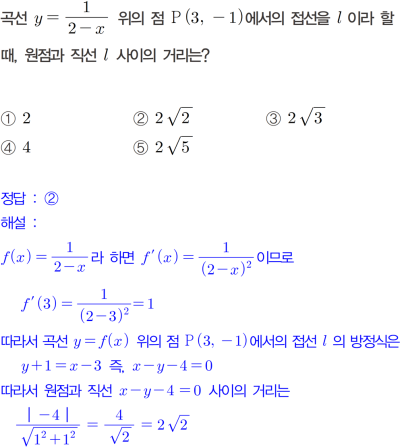 곡선 $y=\frac{1}{2-x}$ 위의 점 $\mathrm{P}(3,\ -1)$에서의 접선을 $l$ 이라 할 때, 원점과 직선 $l$ 사이의 거리는?

① $2$
② $2\sqrt{2}$
③ $2\sqrt{3}$
④ $4$
⑤ $2\sqrt{5}$

정답 : ②
해설 :

$f(x)=\frac{1}{2-x}$라 하면 $f'(x)=\frac{1}{(2-x)^2}$이므로

$f'(3)=\frac{1}{(2-3)^2}=1$

따라서 곡선 $y=f(x)$ 위의 점 $\mathrm{P}(3,\ -1)$에서의 접선 $l$ 의 방정식은

$y+1=x-3$ 즉, $x-y-4=0$

따라서 원점과 직선 $x-y-4=0$ 사이의 거리는

$\frac{|-4|}{\sqrt{1^2+1^2}}=\frac{4}{\sqrt{2}}=2\sqrt{2}$